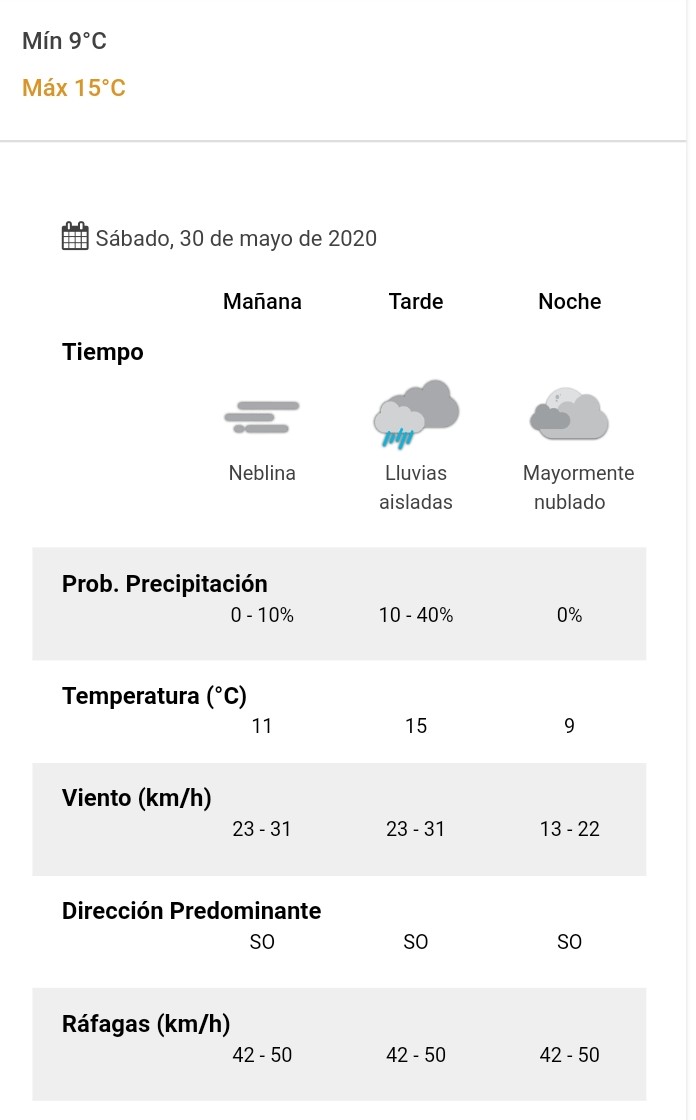 Mín 9°C
Máx 15°C

Sábado, 30 de mayo de 2020

| | Mañana | Tarde | Noche |
|---|---|---|---|
| Tiempo | Neblina | Lluvias aisladas | Mayormente nublado |
| Prob. Precipitación | 0 - 10% | 10 - 40% | 0% |
| Temperatura (°C) | 11 | 15 | 9 |
| Viento (km/h) | 23 - 31 | 23 - 31 | 13 - 22 |
| Dirección Predominante | SO | SO | SO |
| Ráfagas (km/h) | 42 - 50 | 42 - 50 | 42 - 50 |